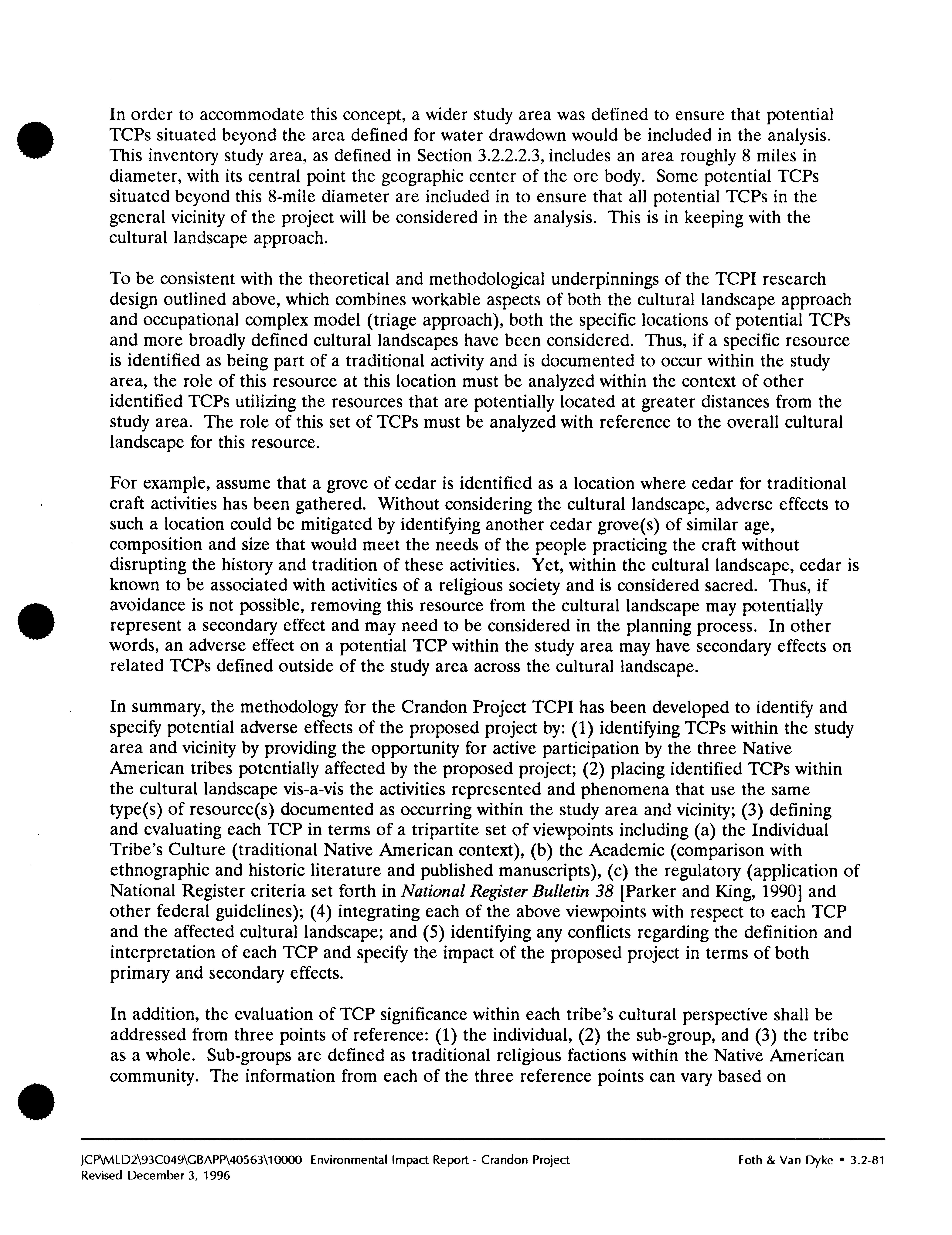 In order to accommodate this concept, a wider study area was defined to ensure that potential TCPs situated beyond the area defined for water drawdown would be included in the analysis. This inventory study area, as defined in Section 3.2.2.2.3, includes an area roughly 8 miles in diameter, with its central point the geographic center of the ore body. Some potential TCPs situated beyond this 8-mile diameter are included in to ensure that all potential TCPs in the general vicinity of the project will be considered in the analysis. This is in keeping with the cultural landscape approach.

To be consistent with the theoretical and methodological underpinnings of the TCPI research design outlined above, which combines workable aspects of both the cultural landscape approach and occupational complex model (triage approach), both the specific locations of potential TCPs and more broadly defined cultural landscapes have been considered. Thus, if a specific resource is identified as being part of a traditional activity and is documented to occur within the study area, the role of this resource at this location must be analyzed within the context of other identified TCPs utilizing the resources that are potentially located at greater distances from the study area. The role of this set of TCPs must be analyzed with reference to the overall cultural landscape for this resource.

For example, assume that a grove of cedar is identified as a location where cedar for traditional craft activities has been gathered. Without considering the cultural landscape, adverse effects to such a location could be mitigated by identifying another cedar grove(s) of similar age, composition and size that would meet the needs of the people practicing the craft without disrupting the history and tradition of these activities. Yet, within the cultural landscape, cedar is known to be associated with activities of a religious society and is considered sacred. Thus, if avoidance is not possible, removing this resource from the cultural landscape may potentially represent a secondary effect and may need to be considered in the planning process. In other words, an adverse effect on a potential TCP within the study area may have secondary effects on related TCPs defined outside of the study area across the cultural landscape.

In summary, the methodology for the Crandon Project TCPI has been developed to identify and specify potential adverse effects of the proposed project by: (1) identifying TCPs within the study area and vicinity by providing the opportunity for active participation by the three Native American tribes potentially affected by the proposed project; (2) placing identified TCPs within the cultural landscape vis-a-vis the activities represented and phenomena that use the same type(s) of resource(s) documented as occurring within the study area and vicinity; (3) defining and evaluating each TCP in terms of a tripartite set of viewpoints including (a) the Individual Tribe's Culture (traditional Native American context), (b) the Academic (comparison with ethnographic and historic literature and published manuscripts), (c) the regulatory (application of National Register criteria set forth in National Register Bulletin 38 [Parker and King, 1990] and other federal guidelines); (4) integrating each of the above viewpoints with respect to each TCP and the affected cultural landscape; and (5) identifying any conflicts regarding the definition and interpretation of each TCP and specify the impact of the proposed project in terms of both primary and secondary effects.

In addition, the evaluation of TCP significance within each tribe's cultural perspective shall be addressed from three points of reference: (1) the individual, (2) the sub-group, and (3) the tribe as a whole. Sub-groups are defined as traditional religious factions within the Native American community. The information from each of the three reference points can vary based on

JCP\MLD2\93C049\GBAPP\40563\10000 Environmental Impact Report - Crandon Project
Revised December 3, 1996

Foth & Van Dyke • 3.2-81